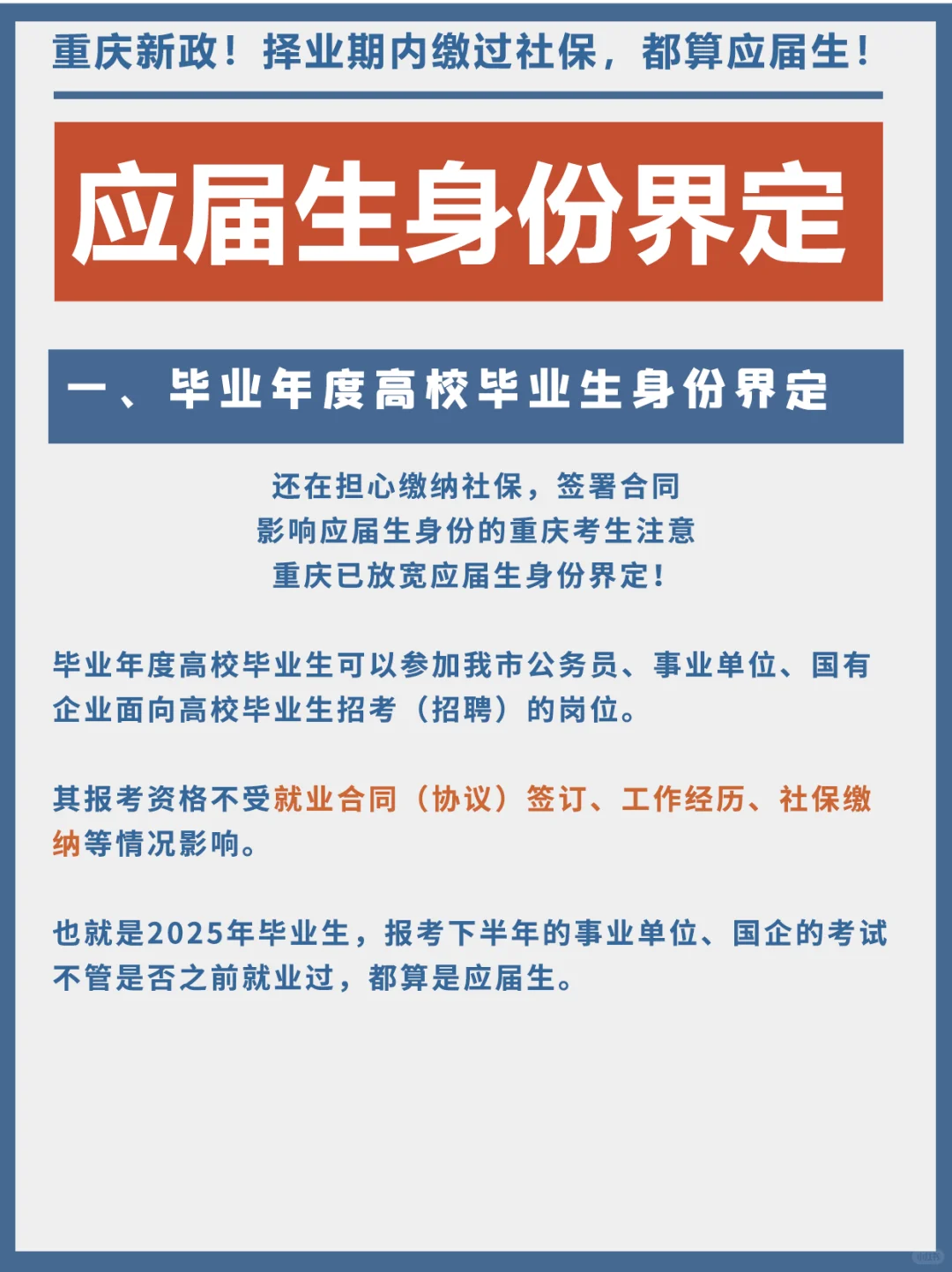 重庆新政！择业期内缴过社保，都算应届生！

应届生身份界定

一、毕业年度高校毕业生身份界定

还在担心缴纳社保，签署合同
影响应届生身份的重庆考生注意
重庆已放宽应届生身份界定！

毕业年度高校毕业生可以参加我市公务员、事业单位、国有企业面向高校毕业生招考（招聘）的岗位。

其报考资格不受就业合同（协议）签订、工作经历、社保缴纳等情况影响。

也就是2025年毕业生，报考下半年的事业单位、国企的考试不管是否之前就业过，都算是应届生。